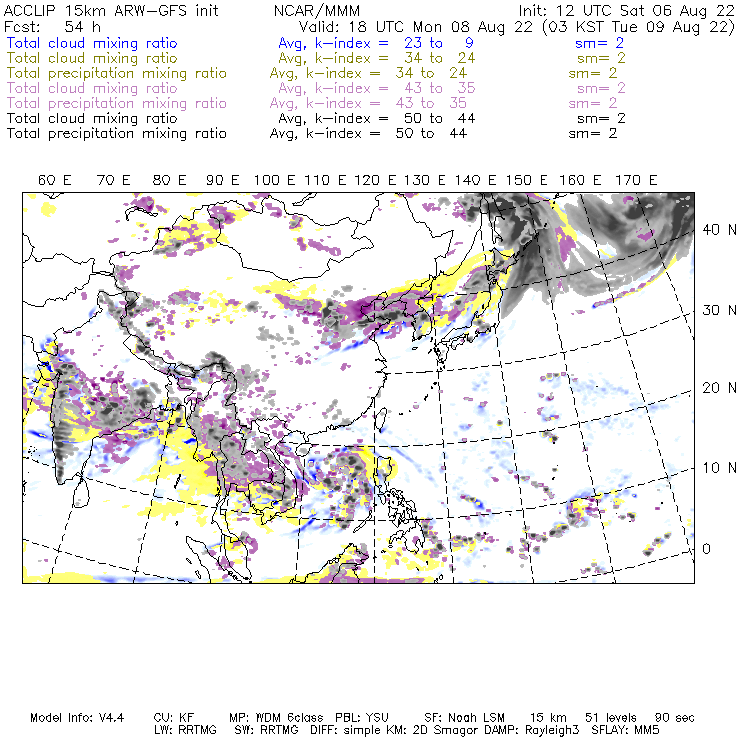 ACCLIP 15km ARW–GFS init NCAR/MMM Init: 12 UTC Sat 06 Aug 22
Fcst: 54 h Valid: 18 UTC Mon 08 Aug 22 (03 KST Tue 09 Aug 22)
Total cloud mixing ratio Avg, k–index = 23 to 9 sm= 2
Total cloud mixing ratio Avg, k–index = 34 to 24 sm= 2
Total precipitation mixing ratio Avg, k–index = 34 to 24 sm= 2
Total cloud mixing ratio Avg, k–index = 43 to 35 sm= 2
Total precipitation mixing ratio Avg, k–index = 43 to 35 sm= 2
Total cloud mixing ratio Avg, k–index = 50 to 44 sm= 2
Total precipitation mixing ratio Avg, k–index = 50 to 44 sm= 2

60 E 70 E 80 E 90 E 100 E 110 E 120 E 130 E 140 E 150 E 160 E 170 E

40 N
30 N
20 N
10 N
0

Model Info: V4.4 CU: KF MP: WDM 6class PBL: YSU SF: Noah LSM 15 km 51 levels 90 sec
LW: RRTMG SW: RRTMG DIFF: simple KM: 2D Smagor DAMP: Rayleigh3 SFLAY: MM5